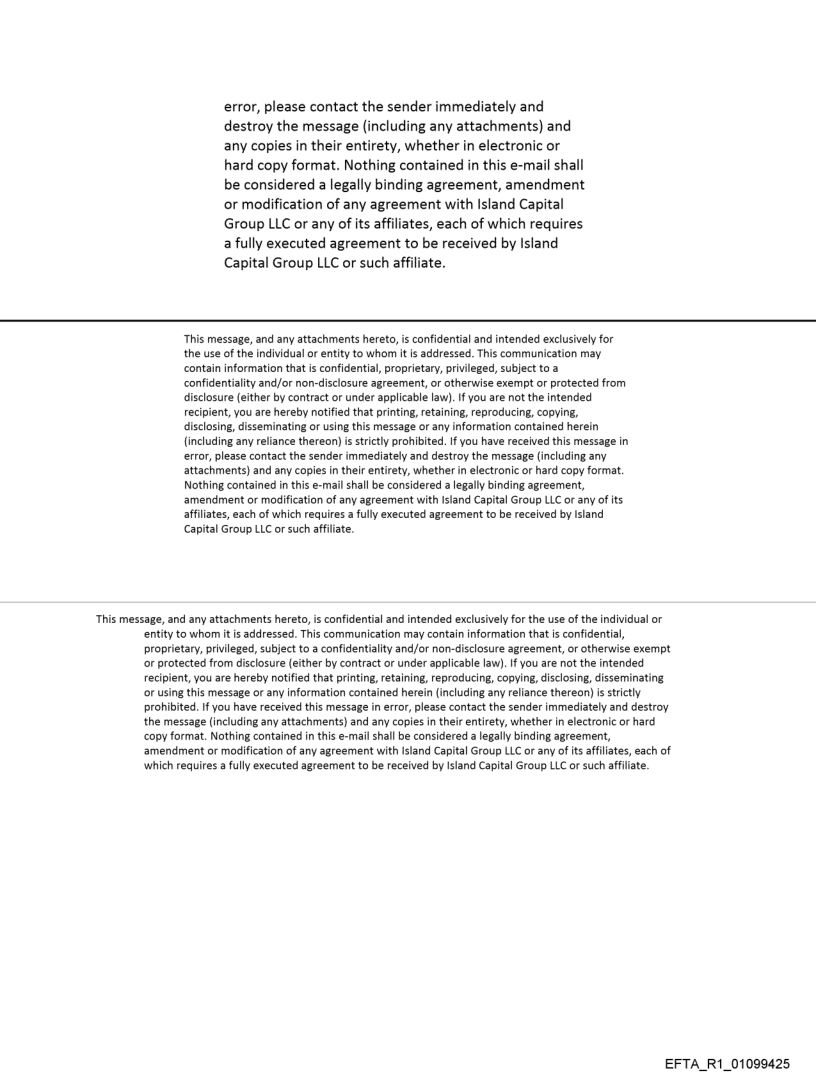 error, please contact the sender immediately and destroy the message (including any attachments) and any copies in their entirety, whether in electronic or hard copy format. Nothing contained in this e-mail shall be considered a legally binding agreement, amendment or modification of any agreement with Island Capital Group LLC or any of its affiliates, each of which requires a fully executed agreement to be received by Island Capital Group LLC or such affiliate.

This message, and any attachments hereto, is confidential and intended exclusively for the use of the individual or entity to whom it is addressed. This communication may contain information that is confidential, proprietary, privileged, subject to a confidentiality and/or non-disclosure agreement, or otherwise exempt or protected from disclosure (either by contract or under applicable law). If you are not the intended recipient, you are hereby notified that printing, retaining, reproducing, copying, disclosing, disseminating or using this message or any information contained herein (including any reliance thereon) is strictly prohibited. If you have received this message in error, please contact the sender immediately and destroy the message (including any attachments) and any copies in their entirety, whether in electronic or hard copy format. Nothing contained in this e-mail shall be considered a legally binding agreement, amendment or modification of any agreement with Island Capital Group LLC or any of its affiliates, each of which requires a fully executed agreement to be received by Island Capital Group LLC or such affiliate.

This message, and any attachments hereto, is confidential and intended exclusively for the use of the individual or entity to whom it is addressed. This communication may contain information that is confidential, proprietary, privileged, subject to a confidentiality and/or non-disclosure agreement, or otherwise exempt or protected from disclosure (either by contract or under applicable law). If you are not the intended recipient, you are hereby notified that printing, retaining, reproducing, copying, disclosing, disseminating or using this message or any information contained herein (including any reliance thereon) is strictly prohibited. If you have received this message in error, please contact the sender immediately and destroy the message (including any attachments) and any copies in their entirety, whether in electronic or hard copy format. Nothing contained in this e-mail shall be considered a legally binding agreement, amendment or modification of any agreement with Island Capital Group LLC or any of its affiliates, each of which requires a fully executed agreement to be received by Island Capital Group LLC or such affiliate.

EFTA_R1_01099425